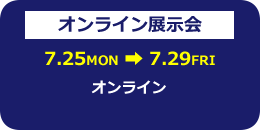 オンライン展示会

7.25MON ➡ 7.29FRI

オンライン